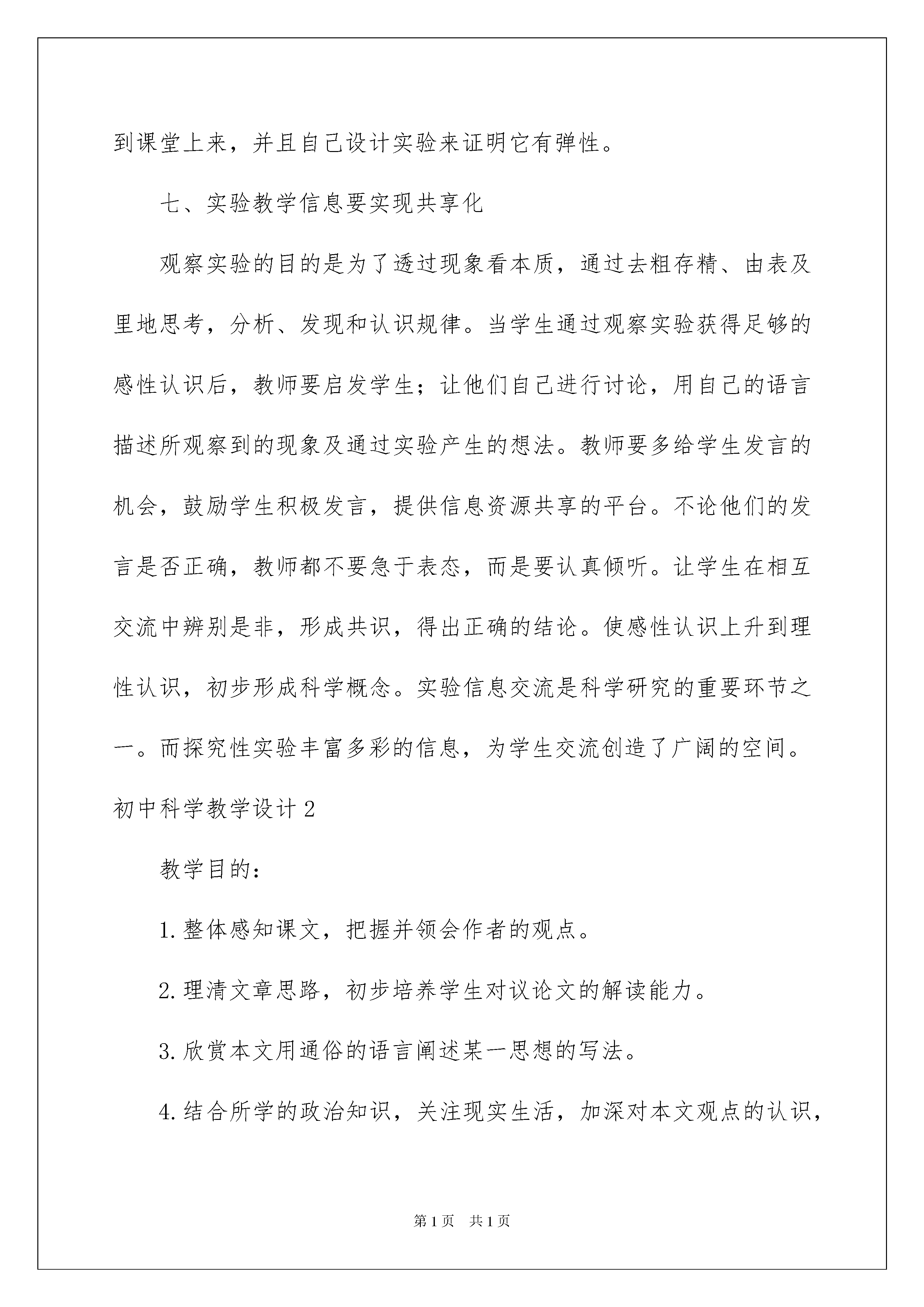 到课堂上来，并且自己设计实验来证明它有弹性。

七、实验教学信息要实现共享化

观察实验的目的是为了透过现象看本质，通过去粗存精、由表及里地思考，分析、发现和认识规律。当学生通过观察实验获得足够的感性认识后，教师要启发学生；让他们自己进行讨论，用自己的语言描述所观察到的现象及通过实验产生的想法。教师要多给学生发言的机会，鼓励学生积极发言，提供信息资源共享的平台。不论他们的发言是否正确，教师都不要急于表态，而是要认真倾听。让学生在相互交流中辨别是非，形成共识，得出正确的结论。使感性认识上升到理性认识，初步形成科学概念。实验信息交流是科学研究的重要环节之一。而探究性实验丰富多彩的信息，为学生交流创造了广阔的空间。

初中科学教学设计2

教学目的：

1.整体感知课文，把握并领会作者的观点。

2.理清文章思路，初步培养学生对议论文的解读能力。

3.欣赏本文用通俗的语言阐述某一思想的写法。

4.结合所学的政治知识，关注现实生活，加深对本文观点的认识，

第1页 共1页